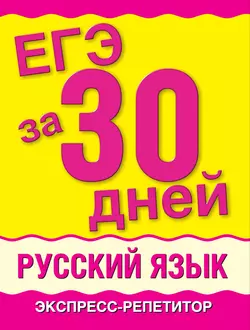 ЕГЭ за 30 дней

РУССКИЙ ЯЗЫК

ЭКСПРЕСС-РЕПЕТИТОР